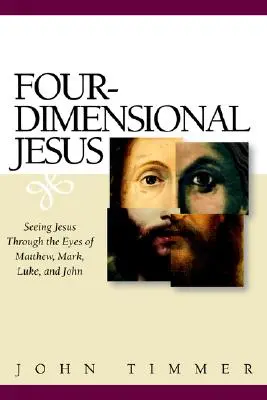 FOUR-DIMENSIONAL JESUS

Seeing Jesus Through the Eyes of Matthew, Mark, Luke, and John

JOHN TIMMER